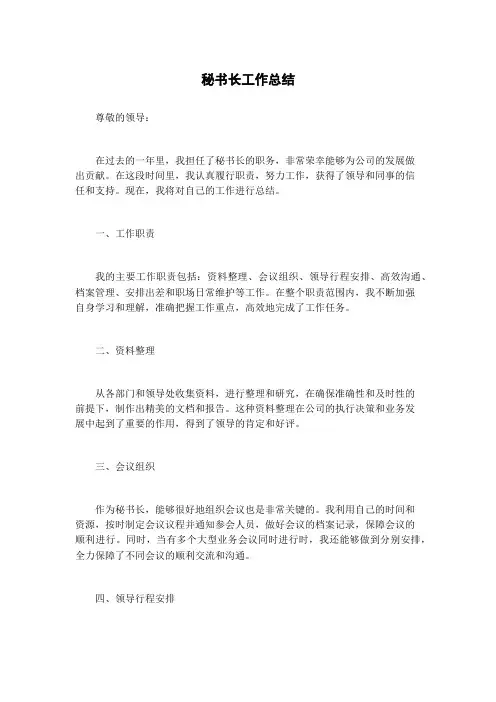 秘书长工作总结

尊敬的领导：

在过去的一年里，我担任了秘书长的职务，非常荣幸能够为公司的发展做出贡献。在这段时间里，我认真履行职责，努力工作，获得了领导和同事的信任和支持。现在，我将对自己的工作进行总结。

一、工作职责

我的主要工作职责包括：资料整理、会议组织、领导行程安排、高效沟通、档案管理、安排出差和职场日常维护等工作。在整个职责范围内，我不断加强自身学习和理解，准确把握工作重点，高效地完成了工作任务。

二、资料整理

从各部门和领导处收集资料，进行整理和研究，在确保准确性和及时性的前提下，制作出精美的文档和报告。这种资料整理在公司的执行决策和业务发展中起到了重要的作用，得到了领导的肯定和好评。

三、会议组织

作为秘书长，能够很好地组织会议也是非常关键的。我利用自己的时间和资源，按时制定会议议程并通知参会人员，做好会议的档案记录，保障会议的顺利进行。同时，当有多个大型业务会议同时进行时，我还能够做到分别安排，全力保障了不同会议的顺利交流和沟通。

四、领导行程安排